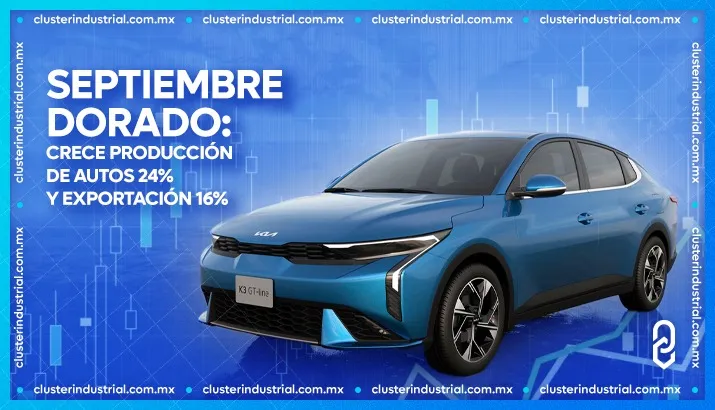 clusterindustrial.com.mx clusterindustrial.com.mx clusterindustrial.com.mx clusterindustrial.com.mx

clusterindustrial.com.mx clusterindustrial.com.mx

SEPTIEMBRE DORADO:
CRECE PRODUCCIÓN DE AUTOS 24% Y EXPORTACIÓN 16%

KIA

K3 GT-line

clusterindustrial.com.mx clusterindustrial.com.mx

clusterindustrial.com.mx clusterindustrial.com.mx clusterindustrial.com.mx clusterindustrial.com.mx